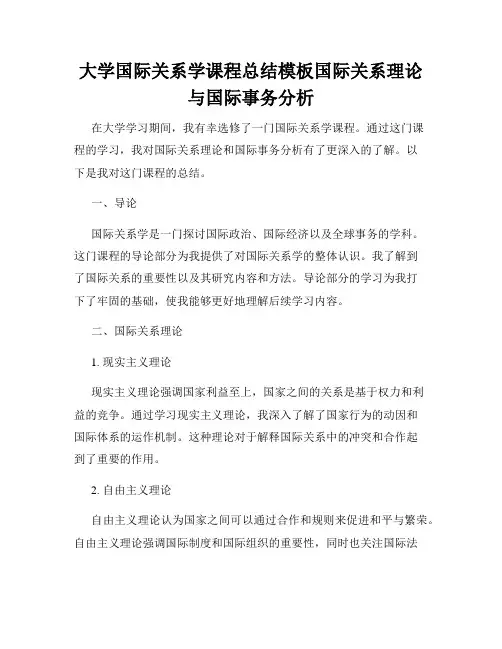 大学国际关系学课程总结模板国际关系理论与国际事务分析

在大学学习期间，我有幸选修了一门国际关系学课程。通过这门课程的学习，我对国际关系理论和国际事务分析有了更深入的了解。以下是我对这门课程的总结。

一、导论

国际关系学是一门探讨国际政治、国际经济以及全球事务的学科。这门课程的导论部分为我提供了对国际关系学的整体认识。我了解到了国际关系的重要性以及其研究内容和方法。导论部分的学习为我打下了牢固的基础，使我能够更好地理解后续学习内容。

二、国际关系理论

1. 现实主义理论

现实主义理论强调国家利益至上，国家之间的关系是基于权力和利益的竞争。通过学习现实主义理论，我深入了解了国家行为的动因和国际体系的运作机制。这种理论对于解释国际关系中的冲突和合作起到了重要的作用。

2. 自由主义理论

自由主义理论认为国家之间可以通过合作和规则来促进和平与繁荣。自由主义理论强调国际制度和国际组织的重要性，同时也关注国际法